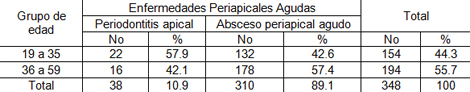 | Grupo de edad | Enfermedades Periapicales Agudas | | | | Total | |
|---|---|---|---|---|---|---|
| | Periodontitis apical | | Absceso periapical agudo | | | |
| | No | % | No | % | No | % |
| 19 a 35 | 22 | 57.9 | 132 | 42.6 | 154 | 44.3 |
| 36 a 59 | 16 | 42.1 | 178 | 57.4 | 194 | 55.7 |
| Total | 38 | 10.9 | 310 | 89.1 | 348 | 100 |